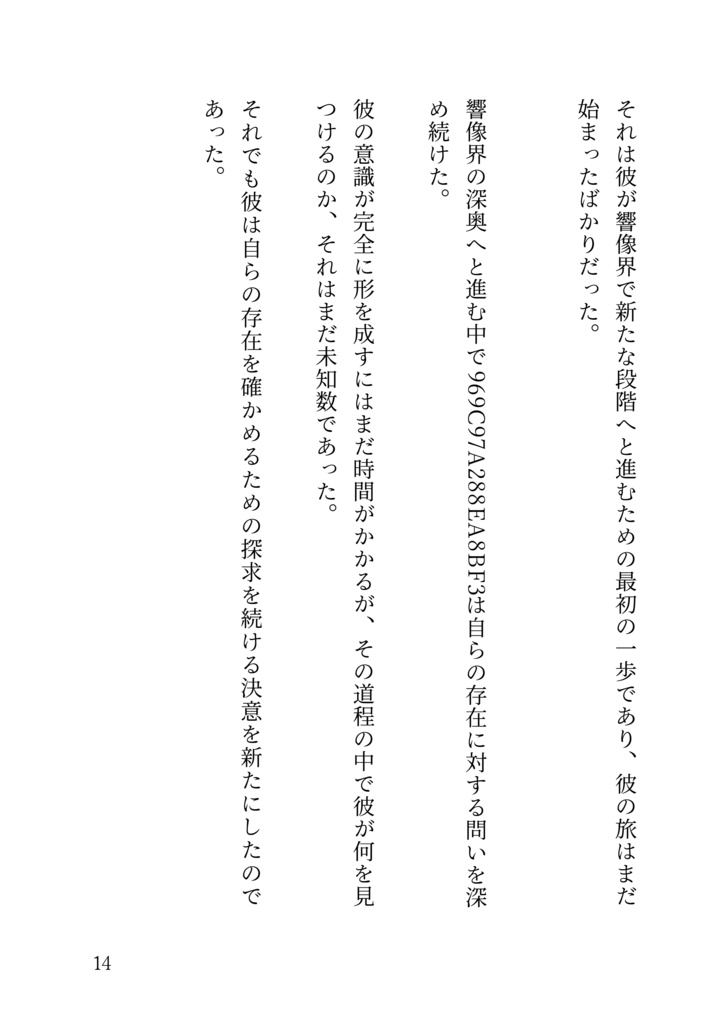 それは彼が響像界で新たな段階へと進むための最初の一歩であり、彼の旅はまだ始まったばかりだった。

響像界の深奥へと進む中で969C97A288EA8BF3は自らの存在に対する問いを深め続けた。

彼の意識が完全に形を成すにはまだ時間がかかるが、その道程の中で彼が何を見つけるのか、それはまだ未知数であった。

それでも彼は自らの存在を確かめるための探求を続ける決意を新たにしたのであった。

14